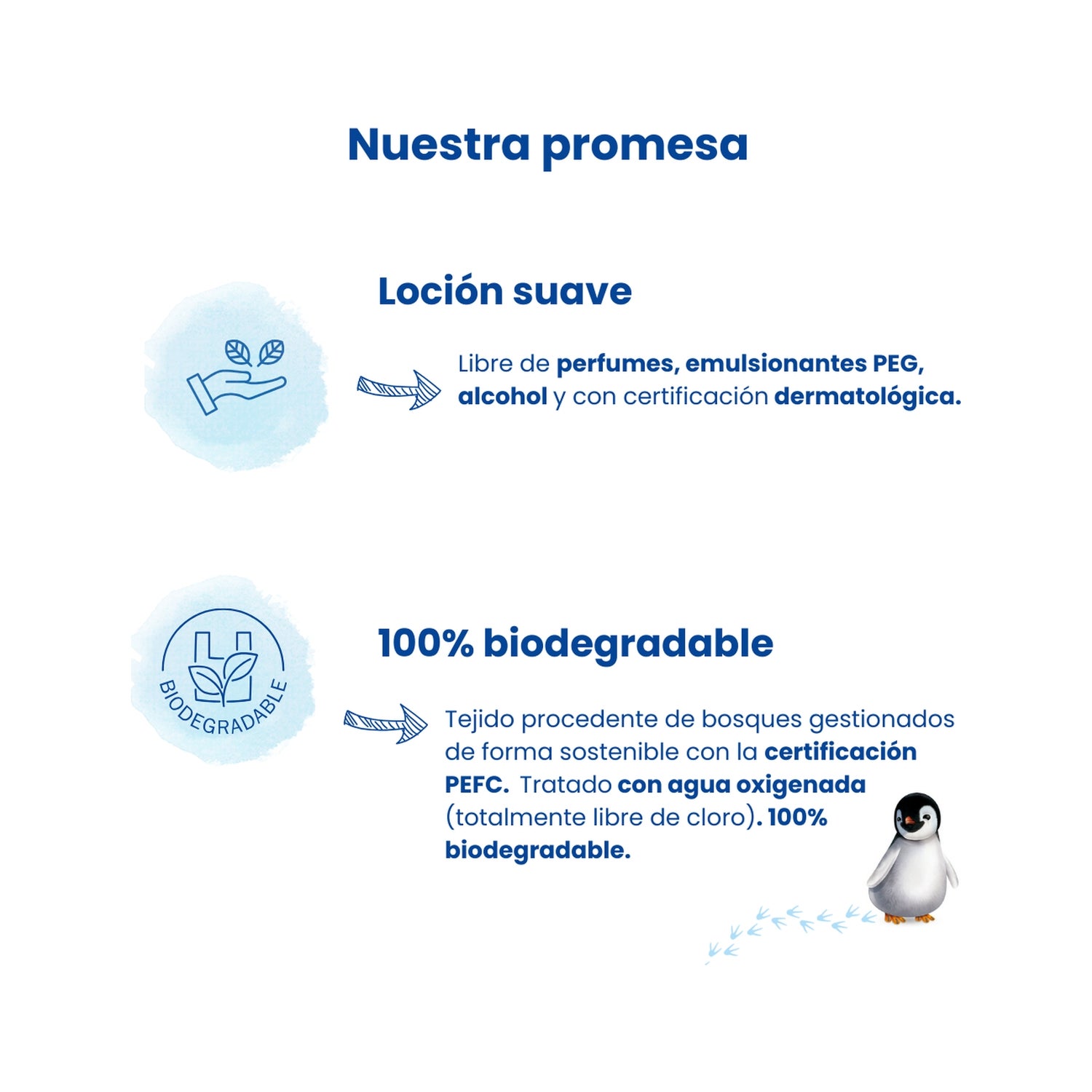 Nuestra promesa

Loción suave

Libre de perfumes, emulsionantes PEG, alcohol y con certificación dermatológica.

BIODEGRADABLE

100% biodegradable

Tejido procedente de bosques gestionados de forma sostenible con la certificación PEFC. Tratado con agua oxigenada (totalmente libre de cloro). 100% biodegradable.